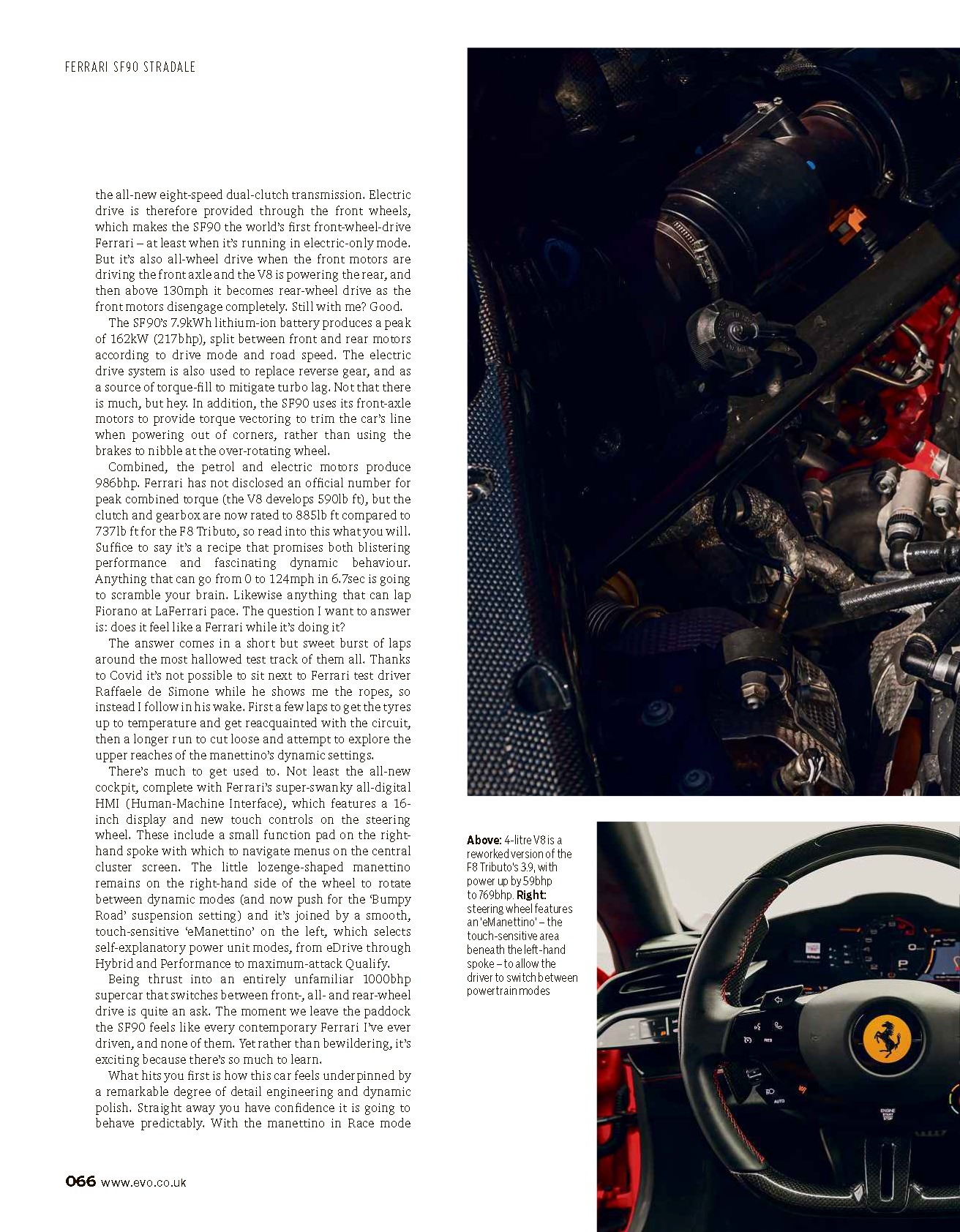 FERRARI SF90 STRADALE

the all-new eight-speed dual-clutch transmission. Electric drive is therefore provided through the front wheels, which makes the SF90 the world's first front-wheel-drive Ferrari – at least when it's running in electric-only mode. But it's also all-wheel drive when the front motors are driving the front axle and the V8 is powering the rear, and then above 130mph it becomes rear-wheel drive as the front motors disengage completely. Still with me? Good.

The SF90's 7.9kWh lithium-ion battery produces a peak of 162kW (217bhp), split between front and rear motors according to drive mode and road speed. The electric drive system is also used to replace reverse gear, and as a source of torque-fill to mitigate turbo lag. Not that there is much, but hey. In addition, the SF90 uses its front-axle motors to provide torque vectoring to trim the car's line when powering out of corners, rather than using the brakes to nibble at the over-rotating wheel.

Combined, the petrol and electric motors produce 986bhp. Ferrari has not disclosed an official number for peak combined torque (the V8 develops 590lb ft), but the clutch and gearbox are now rated to 885lb ft compared to 737lb ft for the F8 Tributo, so read into this what you will. Suffice to say it's a recipe that promises both blistering performance and fascinating dynamic behaviour. Anything that can go from 0 to 124mph in 6.7sec is going to scramble your brain. Likewise anything that can lap Fiorano at LaFerrari pace. The question I want to answer is: does it feel like a Ferrari while it's doing it?

The answer comes in a short but sweet burst of laps around the most hallowed test track of them all. Thanks to Covid it's not possible to sit next to Ferrari test driver Raffaele de Simone while he shows me the ropes, so instead I follow in his wake. First a few laps to get the tyres up to temperature and get reacquainted with the circuit, then a longer run to cut loose and attempt to explore the upper reaches of the manettino's dynamic settings.

There's much to get used to. Not least the all-new cockpit, complete with Ferrari's super-swanky all-digital HMI (Human-Machine Interface), which features a 16-inch display and new touch controls on the steering wheel. These include a small function pad on the right-hand spoke with which to navigate menus on the central cluster screen. The little lozenge-shaped manettino remains on the right-hand side of the wheel to rotate between dynamic modes (and now push for the 'Bumpy Road' suspension setting) and it's joined by a smooth, touch-sensitive 'eManettino' on the left, which selects self-explanatory power unit modes, from eDrive through Hybrid and Performance to maximum-attack Qualify.

Being thrust into an entirely unfamiliar 1000bhp supercar that switches between front-, all- and rear-wheel drive is quite an ask. The moment we leave the paddock the SF90 feels like every contemporary Ferrari I've ever driven, and none of them. Yet rather than bewildering, it's exciting because there's so much to learn.

What hits you first is how this car feels underpinned by a remarkable degree of detail engineering and dynamic polish. Straight away you have confidence it is going to behave predictably. With the manettino in Race mode

Above: 4-litre V8 is a reworked version of the F8 Tributo's 3.9, with power up by 59bhp to 769bhp. Right: steering wheel features an 'eManettino' – the touch-sensitive area beneath the left-hand spoke – to allow the driver to switch between powertrain modes

066 www.evo.co.uk